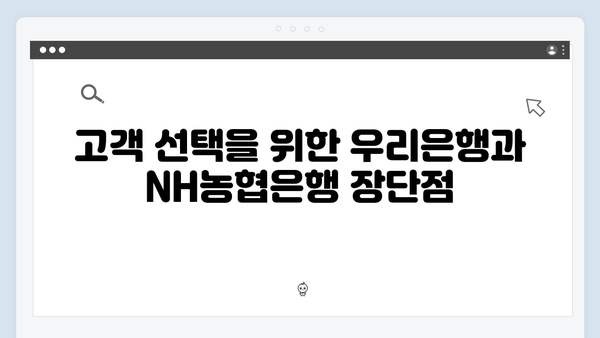 고객 선택을 위한 우리은행과 NH농협은행 장단점